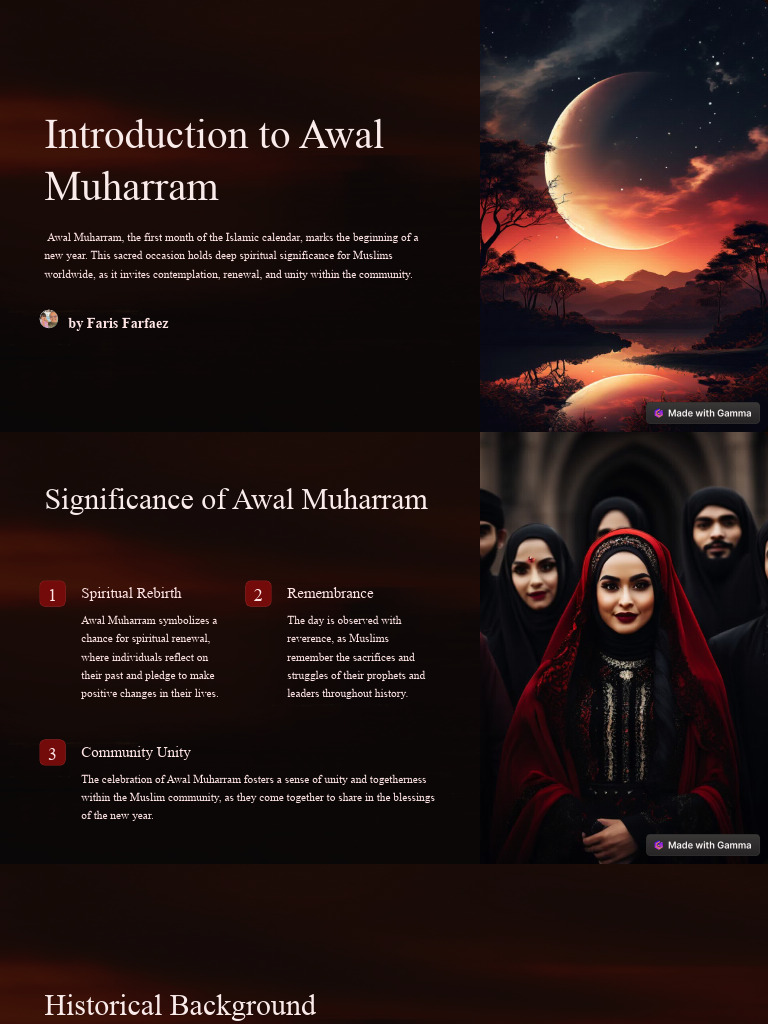 Introduction to Awal Muharram

Awal Muharram, the first month of the Islamic calendar, marks the beginning of a new year. This sacred occasion holds deep spiritual significance for Muslims worldwide, as it invites contemplation, renewal, and unity within the community.

by Faris Farfaez

Made with Gamma

Significance of Awal Muharram

1 Spiritual Rebirth

Awal Muharram symbolizes a chance for spiritual renewal, where individuals reflect on their past and pledge to make positive changes in their lives.

2 Remembrance

The day is observed with reverence, as Muslims remember the sacrifices and struggles of their prophets and leaders throughout history.

3 Community Unity

The celebration of Awal Muharram fosters a sense of unity and togetherness within the Muslim community, as they come together to share in the blessings of the new year.

Made with Gamma

Historical Background